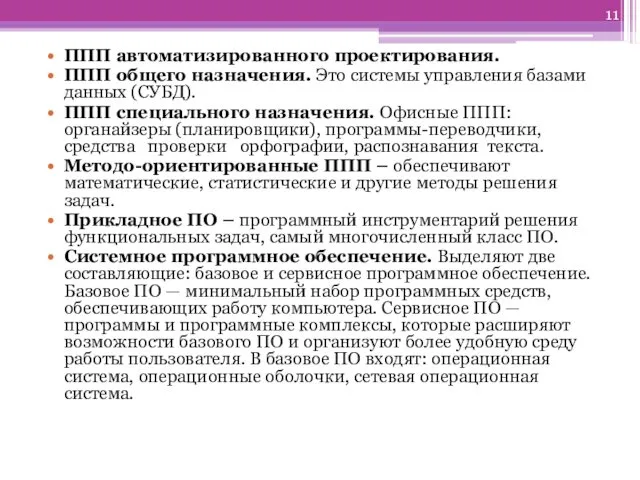 11

• ППП автоматизированного проектирования.
• ППП общего назначения. Это системы управления базами данных (СУБД).
• ППП специального назначения. Офисные ППП: органайзеры (планировщики), программы-переводчики, средства проверки орфографии, распознавания текста.
• Методо-ориентированные ППП – обеспечивают математические, статистические и другие методы решения задач.
• Прикладное ПО – программный инструментарий решения функциональных задач, самый многочисленный класс ПО.
• Системное программное обеспечение. Выделяют две составляющие: базовое и сервисное программное обеспечение. Базовое ПО — минимальный набор программных средств, обеспечивающих работу компьютера. Сервисное ПО — программы и программные комплексы, которые расширяют возможности базового ПО и организуют более удобную среду работы пользователя. В базовое ПО входят: операционная система, операционные оболочки, сетевая операционная система.